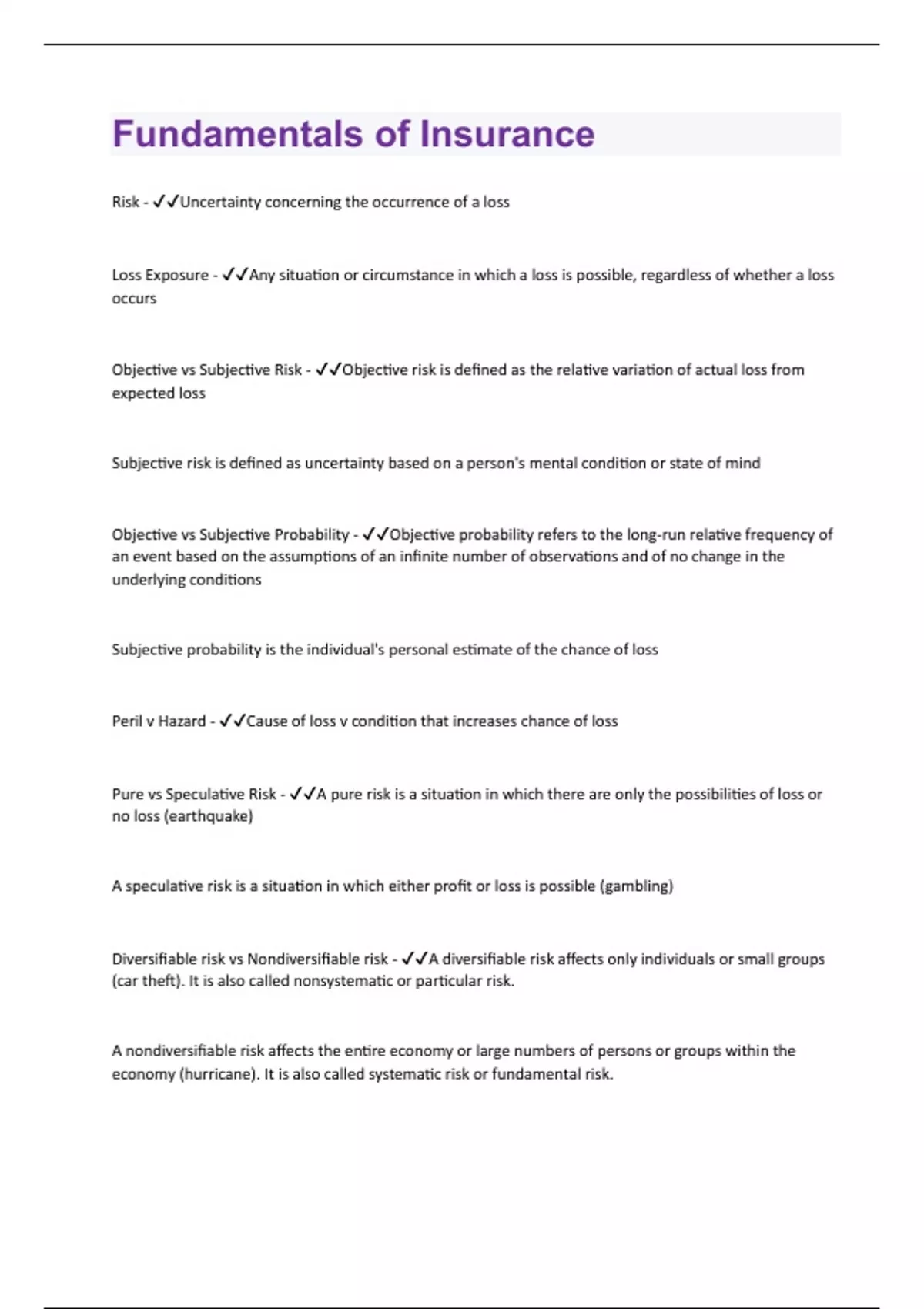 Fundamentals of Insurance

Risk - ✓✓Uncertainty concerning the occurrence of a loss

Loss Exposure - ✓✓Any situation or circumstance in which a loss is possible, regardless of whether a loss occurs

Objective vs Subjective Risk - ✓✓Objective risk is defined as the relative variation of actual loss from expected loss

Subjective risk is defined as uncertainty based on a person's mental condition or state of mind

Objective vs Subjective Probability - ✓✓Objective probability refers to the long-run relative frequency of an event based on the assumptions of an infinite number of observations and of no change in the underlying conditions

Subjective probability is the individual's personal estimate of the chance of loss

Peril v Hazard - ✓✓Cause of loss v condition that increases chance of loss

Pure vs Speculative Risk - ✓✓A pure risk is a situation in which there are only the possibilities of loss or no loss (earthquake)

A speculative risk is a situation in which either profit or loss is possible (gambling)

Diversifiable risk vs Nondiversifiable risk - ✓✓A diversifiable risk affects only individuals or small groups (car theft). It is also called nonsystematic or particular risk.

A nondiversifiable risk affects the entire economy or large numbers of persons or groups within the economy (hurricane). It is also called systematic risk or fundamental risk.